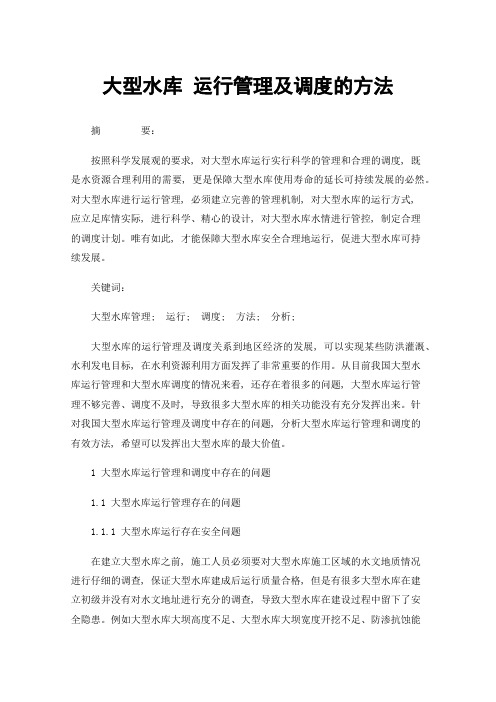 大型水库 运行管理及调度的方法

摘 要：

按照科学发展观的要求，对大型水库运行实行科学的管理和合理的调度，既是水资源合理利用的需要，更是保障大型水库使用寿命的延长可持续发展的必然。对大型水库进行运行管理，必须建立完善的管理机制，对大型水库的运行方式，应立足库情实际，进行科学、精心的设计，对大型水库水情进行管控，制定合理的调度计划。唯有如此，才能保障大型水库安全合理地运行，促进大型水库可持续发展。

关键词：

大型水库管理； 运行； 调度； 方法； 分析；

大型水库的运行管理及调度关系到地区经济的发展，可以实现某些防洪灌溉、水利发电目标，在水利资源利用方面发挥了非常重要的作用。从目前我国大型水库运行管理和大型水库调度的情况来看，还存在着很多的问题，大型水库运行管理不够完善、调度不及时，导致很多大型水库的相关功能没有充分发挥出来。针对我国大型水库运行管理及调度中存在的问题，分析大型水库运行管理和调度的有效方法，希望可以发挥出大型水库的最大价值。

1 大型水库运行管理和调度中存在的问题

1.1 大型水库运行管理存在的问题

1.1.1 大型水库运行存在安全问题

在建立大型水库之前，施工人员必须要对大型水库施工区域的水文地质情况进行仔细的调查，保证大型水库建成后运行质量合格，但是有很多大型水库在建立初级并没有对水文地址进行充分的调查，导致大型水库在建设过程中留下了安全隐患。例如大型水库大坝高度不足、大型水库大坝宽度开挖不足、防渗抗蚀能